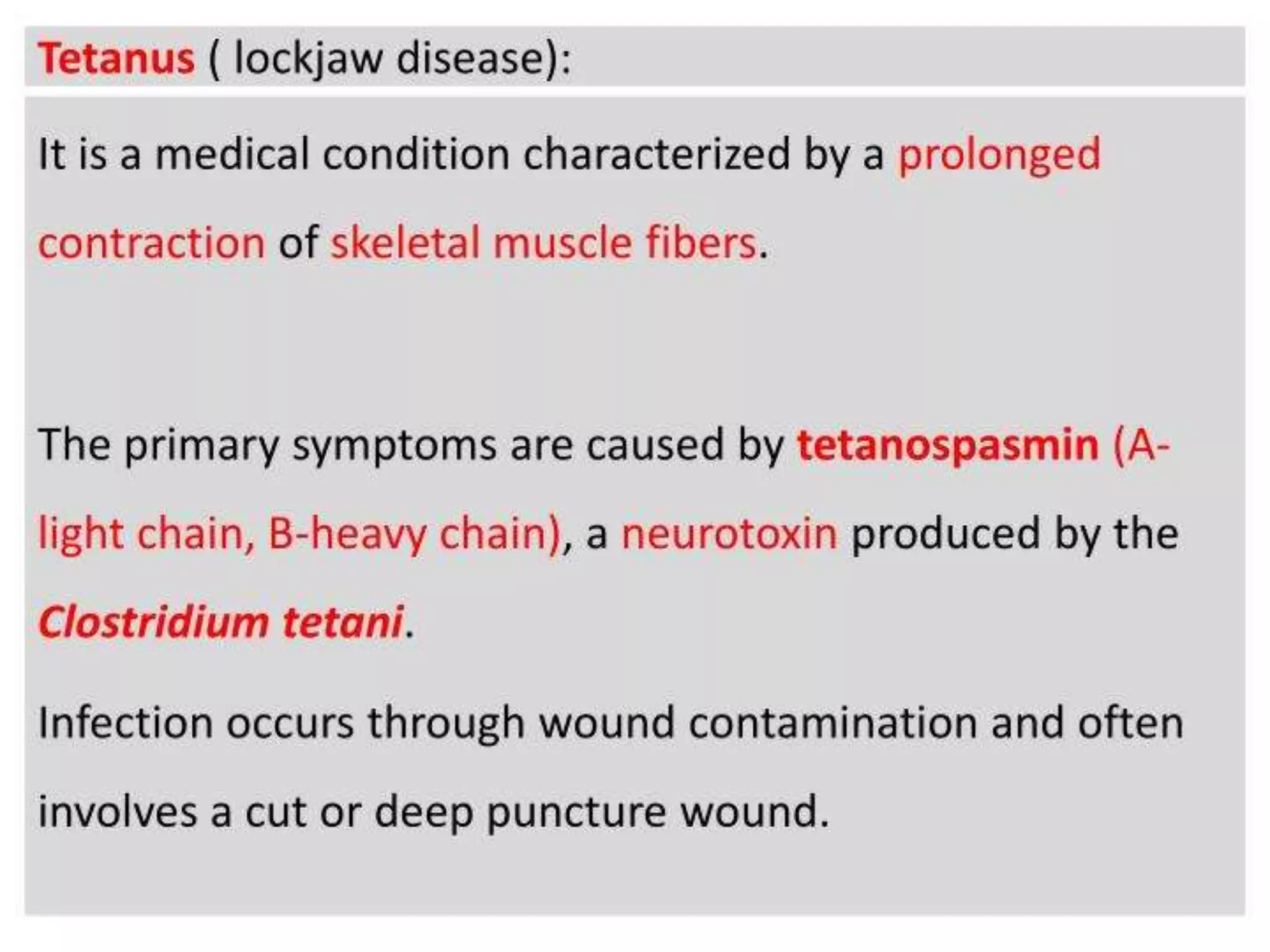 Tetanus ( lockjaw disease):

It is a medical condition characterized by a prolonged contraction of skeletal muscle fibers.

The primary symptoms are caused by tetanospasmin (A-light chain, B-heavy chain), a neurotoxin produced by the Clostridium tetani.

Infection occurs through wound contamination and often involves a cut or deep puncture wound.